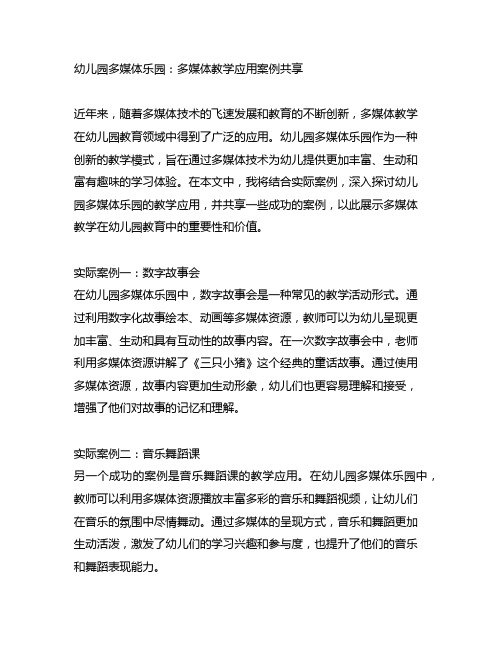 幼儿园多媒体乐园：多媒体教学应用案例共享

近年来，随着多媒体技术的飞速发展和教育的不断创新，多媒体教学在幼儿园教育领域中得到了广泛的应用。幼儿园多媒体乐园作为一种创新的教学模式，旨在通过多媒体技术为幼儿提供更加丰富、生动和富有趣味的学习体验。在本文中，我将结合实际案例，深入探讨幼儿园多媒体乐园的教学应用，并共享一些成功的案例，以此展示多媒体教学在幼儿园教育中的重要性和价值。

实际案例一：数字故事会
在幼儿园多媒体乐园中，数字故事会是一种常见的教学活动形式。通过利用数字化故事绘本、动画等多媒体资源，教师可以为幼儿呈现更加丰富、生动和具有互动性的故事内容。在一次数字故事会中，老师利用多媒体资源讲解了《三只小猪》这个经典的童话故事。通过使用多媒体资源，故事内容更加生动形象，幼儿们也更容易理解和接受，增强了他们对故事的记忆和理解。

实际案例二：音乐舞蹈课
另一个成功的案例是音乐舞蹈课的教学应用。在幼儿园多媒体乐园中，教师可以利用多媒体资源播放丰富多彩的音乐和舞蹈视频，让幼儿们在音乐的氛围中尽情舞动。通过多媒体的呈现方式，音乐和舞蹈更加生动活泼，激发了幼儿们的学习兴趣和参与度，也提升了他们的音乐和舞蹈表现能力。